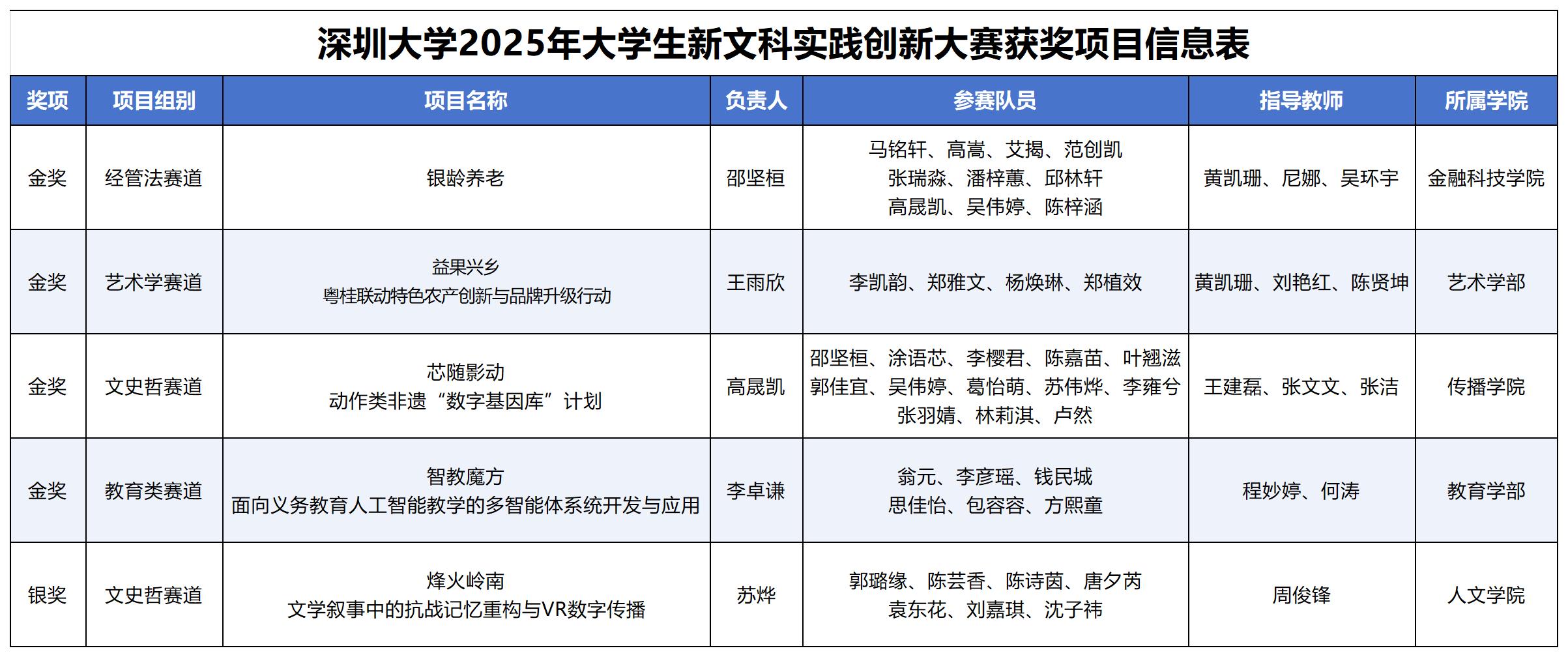 深圳大学2025年大学生新文科实践创新大赛获奖项目信息表

| 奖项 | 项目组别 | 项目名称 | 负责人 | 参赛队员 | 指导教师 | 所属学院 |
|---|---|---|---|---|---|---|
| 金奖 | 经管法赛道 | 银龄养老 | 邵坚桓 | 马铭轩、高嵩、艾揭、范创凯 张瑞淼、潘梓蕙、邱林轩 高晟凯、吴伟婷、陈梓涵 | 黄凯珊、尼娜、吴环宇 | 金融科技学院 |
| 金奖 | 艺术学赛道 | 益果兴乡 粤桂联动特色农产创新与品牌升级行动 | 王雨欣 | 李凯韵、郑雅文、杨焕琳、郑植效 | 黄凯珊、刘艳红、陈贤坤 | 艺术学部 |
| 金奖 | 文史哲赛道 | 芯随影动 动作类非遗“数字基因库”计划 | 高晟凯 | 邵坚桓、涂语芯、李樱君、陈嘉苗、叶翘滋 郭佳宜、吴伟婷、葛怡萌、苏伟烨、李雍兮 张羽婧、林莉淇、卢然 | 王建磊、张文文、张洁 | 传播学院 |
| 金奖 | 教育类赛道 | 智教魔方 面向义务教育人工智能教学的多智能体系统开发与应用 | 李卓谦 | 翁元、李彦瑶、钱民城 思佳怡、包容容、方熙童 | 程妙婷、何涛 | 教育学部 |
| 银奖 | 文史哲赛道 | 烽火岭南 文学叙事中的抗战记忆重构与VR数字传播 | 苏烨 | 郭璐缘、陈芸香、陈诗茵、唐夕芮 袁东花、刘嘉琪、沈子祎 | 周俊锋 | 人文学院 |